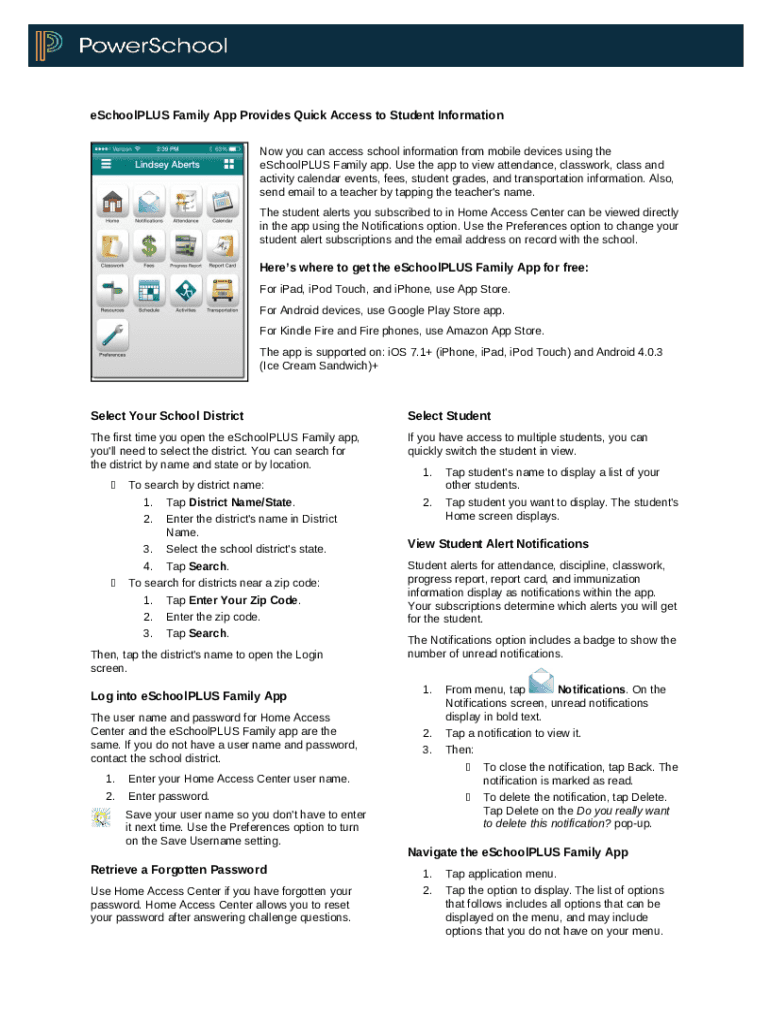 PowerSchool

eSchoolPLUS Family App Provides Quick Access to Student Information

Verizon 2:39 PM 65%
Lindsey Aberts
Home Notifications Attendance Calendar
Classwork Fees Progress Report Report Card
Resources Schedule Activities Transportation
Preferences

Now you can access school information from mobile devices using the eSchoolPLUS Family app. Use the app to view attendance, classwork, class and activity calendar events, fees, student grades, and transportation information. Also, send email to a teacher by tapping the teacher's name.

The student alerts you subscribed to in Home Access Center can be viewed directly in the app using the Notifications option. Use the Preferences option to change your student alert subscriptions and the email address on record with the school.

Here's where to get the eSchoolPLUS Family App for free:

For iPad, iPod Touch, and iPhone, use App Store.

For Android devices, use Google Play Store app.

For Kindle Fire and Fire phones, use Amazon App Store.

The app is supported on: iOS 7.1+ (iPhone, iPad, iPod Touch) and Android 4.0.3 (Ice Cream Sandwich)+

Select Your School District

The first time you open the eSchoolPLUS Family app, you'll need to select the district. You can search for the district by name and state or by location.

 To search by district name:
1. Tap District Name/State.
2. Enter the district's name in District Name.
3. Select the school district's state.
4. Tap Search.
 To search for districts near a zip code:
1. Tap Enter Your Zip Code.
2. Enter the zip code.
3. Tap Search.

Then, tap the district's name to open the Login screen.

Log into eSchoolPLUS Family App

The user name and password for Home Access Center and the eSchoolPLUS Family app are the same. If you do not have a user name and password, contact the school district.

1. Enter your Home Access Center user name.
2. Enter password.

Save your user name so you don't have to enter it next time. Use the Preferences option to turn on the Save Username setting.

Retrieve a Forgotten Password

Use Home Access Center if you have forgotten your password. Home Access Center allows you to reset your password after answering challenge questions.

Select Student

If you have access to multiple students, you can quickly switch the student in view.

1. Tap student's name to display a list of your other students.
2. Tap student you want to display. The student's Home screen displays.

View Student Alert Notifications

Student alerts for attendance, discipline, classwork, progress report, report card, and immunization information display as notifications within the app. Your subscriptions determine which alerts you will get for the student.

The Notifications option includes a badge to show the number of unread notifications.

1. From menu, tap Notifications. On the Notifications screen, unread notifications display in bold text.
2. Tap a notification to view it.
3. Then:
 To close the notification, tap Back. The notification is marked as read.
 To delete the notification, tap Delete. Tap Delete on the Do you really want to delete this notification? pop-up.

Navigate the eSchoolPLUS Family App

1. Tap application menu.
2. Tap the option to display. The list of options that follows includes all options that can be displayed on the menu, and may include options that you do not have on your menu.